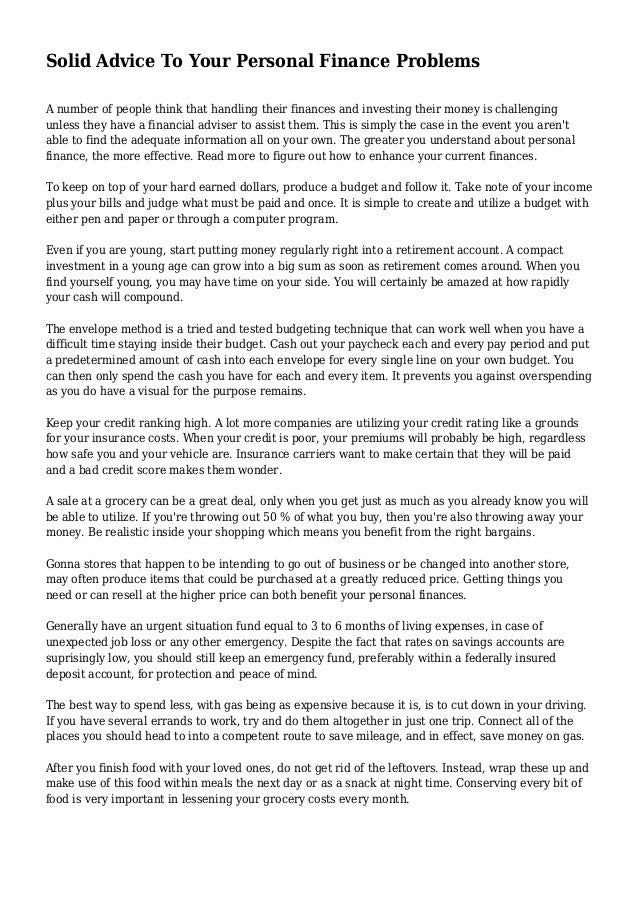 Solid Advice To Your Personal Finance Problems

A number of people think that handling their finances and investing their money is challenging unless they have a financial adviser to assist them. This is simply the case in the event you aren't able to find the adequate information all on your own. The greater you understand about personal finance, the more effective. Read more to figure out how to enhance your current finances.

To keep on top of your hard earned dollars, produce a budget and follow it. Take note of your income plus your bills and judge what must be paid and once. It is simple to create and utilize a budget with either pen and paper or through a computer program.

Even if you are young, start putting money regularly right into a retirement account. A compact investment in a young age can grow into a big sum as soon as retirement comes around. When you find yourself young, you may have time on your side. You will certainly be amazed at how rapidly your cash will compound.

The envelope method is a tried and tested budgeting technique that can work well when you have a difficult time staying inside their budget. Cash out your paycheck each and every pay period and put a predetermined amount of cash into each envelope for every single line on your own budget. You can then only spend the cash you have for each and every item. It prevents you against overspending as you do have a visual for the purpose remains.

Keep your credit ranking high. A lot more companies are utilizing your credit rating like a grounds for your insurance costs. When your credit is poor, your premiums will probably be high, regardless how safe you and your vehicle are. Insurance carriers want to make certain that they will be paid and a bad credit score makes them wonder.

A sale at a grocery can be a great deal, only when you get just as much as you already know you will be able to utilize. If you're throwing out 50 % of what you buy, then you're also throwing away your money. Be realistic inside your shopping which means you benefit from the right bargains.

Gonna stores that happen to be intending to go out of business or be changed into another store, may often produce items that could be purchased at a greatly reduced price. Getting things you need or can resell at the higher price can both benefit your personal finances.

Generally have an urgent situation fund equal to 3 to 6 months of living expenses, in case of unexpected job loss or any other emergency. Despite the fact that rates on savings accounts are suprisingly low, you should still keep an emergency fund, preferably within a federally insured deposit account, for protection and peace of mind.

The best way to spend less, with gas being as expensive because it is, is to cut down in your driving. If you have several errands to work, try and do them altogether in just one trip. Connect all of the places you should head to into a competent route to save mileage, and in effect, save money on gas.

After you finish food with your loved ones, do not get rid of the leftovers. Instead, wrap these up and make use of this food within meals the next day or as a snack at night time. Conserving every bit of food is very important in lessening your grocery costs every month.